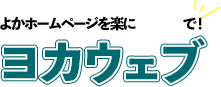 よかホームページを楽に　　　　で！

ヨカウェブ